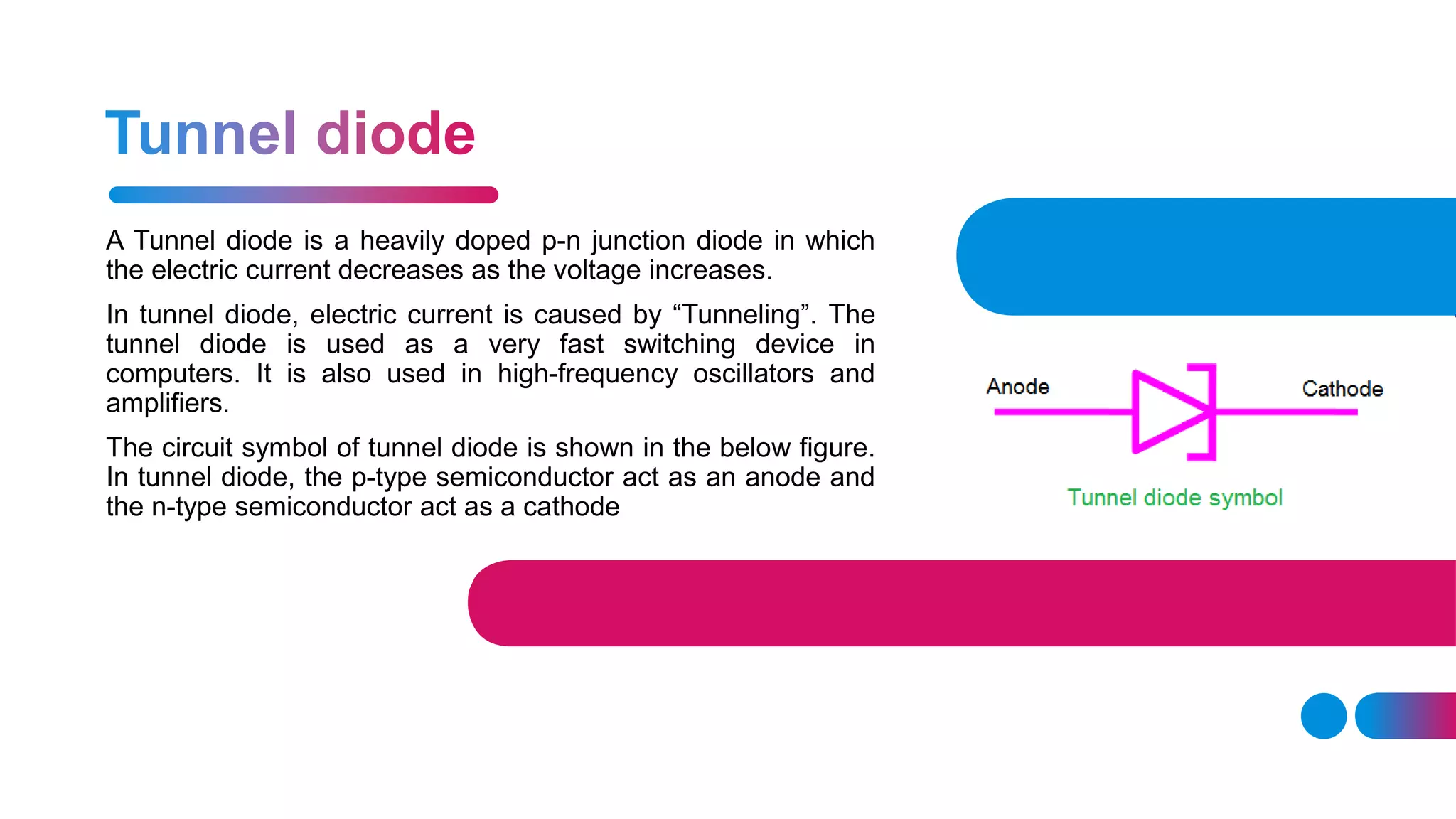 Tunnel diode

A Tunnel diode is a heavily doped p-n junction diode in which the electric current decreases as the voltage increases.

In tunnel diode, electric current is caused by “Tunneling”. The tunnel diode is used as a very fast switching device in computers. It is also used in high-frequency oscillators and amplifiers.

The circuit symbol of tunnel diode is shown in the below figure. In tunnel diode, the p-type semiconductor act as an anode and the n-type semiconductor act as a cathode

Anode

Cathode

Tunnel diode symbol